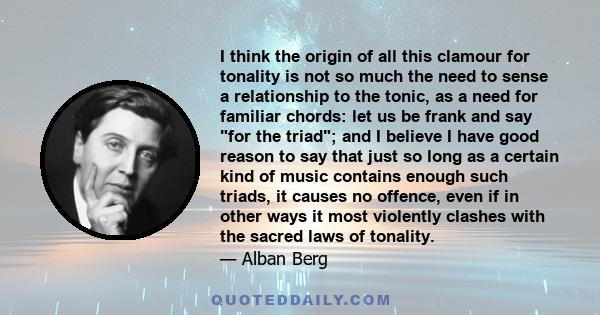 I think the origin of all this clamour for tonality is not so much the need to sense a relationship to the tonic, as a need for familiar chords: let us be frank and say "for the triad"; and I believe I have good reason to say that just so long as a certain kind of music contains enough such triads, it causes no offence, even if in other ways it most violently clashes with the sacred laws of tonality.
— Alban Berg

QUOTEDDAILY.COM